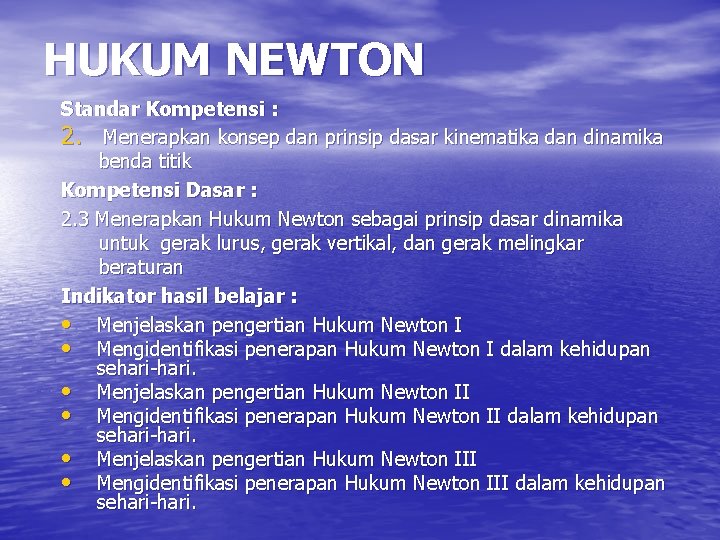 HUKUM NEWTON

Standar Kompetensi :

2. Menerapkan konsep dan prinsip dasar kinematika dan dinamika benda titik

Kompetensi Dasar :

2.3 Menerapkan Hukum Newton sebagai prinsip dasar dinamika untuk gerak lurus, gerak vertikal, dan gerak melingkar beraturan

Indikator hasil belajar :

• Menjelaskan pengertian Hukum Newton I
• Mengidentifikasi penerapan Hukum Newton I dalam kehidupan sehari-hari.
• Menjelaskan pengertian Hukum Newton II
• Mengidentifikasi penerapan Hukum Newton II dalam kehidupan sehari-hari.
• Menjelaskan pengertian Hukum Newton III
• Mengidentifikasi penerapan Hukum Newton III dalam kehidupan sehari-hari.